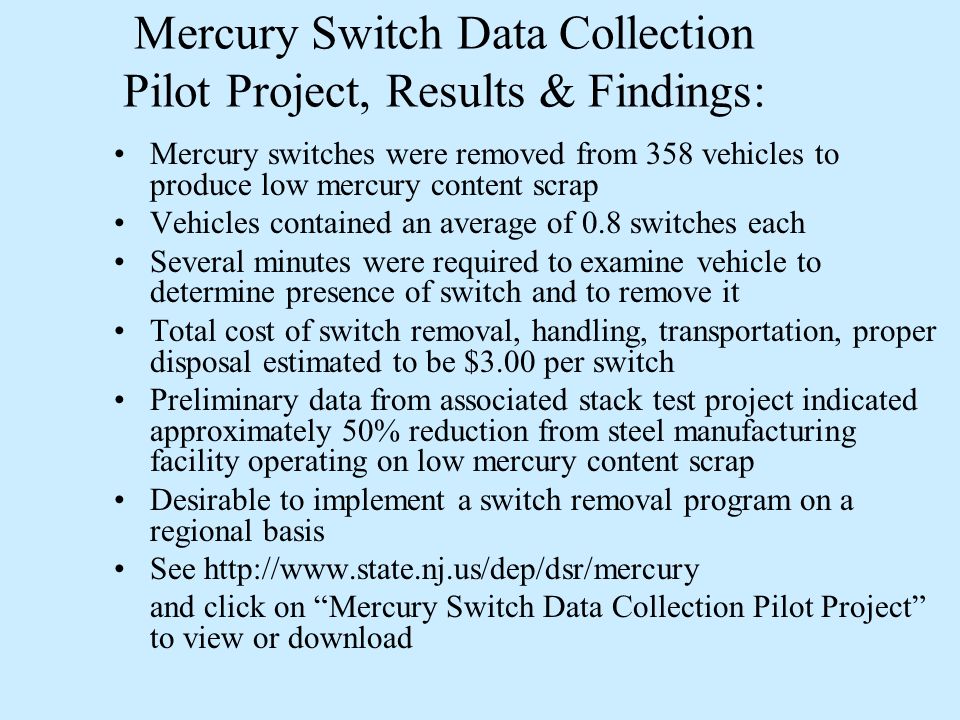 Mercury Switch Data Collection Pilot Project, Results & Findings:

• Mercury switches were removed from 358 vehicles to produce low mercury content scrap
• Vehicles contained an average of 0.8 switches each
• Several minutes were required to examine vehicle to determine presence of switch and to remove it
• Total cost of switch removal, handling, transportation, proper disposal estimated to be \$3.00 per switch
• Preliminary data from associated stack test project indicated approximately 50% reduction from steel manufacturing facility operating on low mercury content scrap
• Desirable to implement a switch removal program on a regional basis
• See http://www.state.nj.us/dep/dsr/mercury
and click on “Mercury Switch Data Collection Pilot Project” to view or download